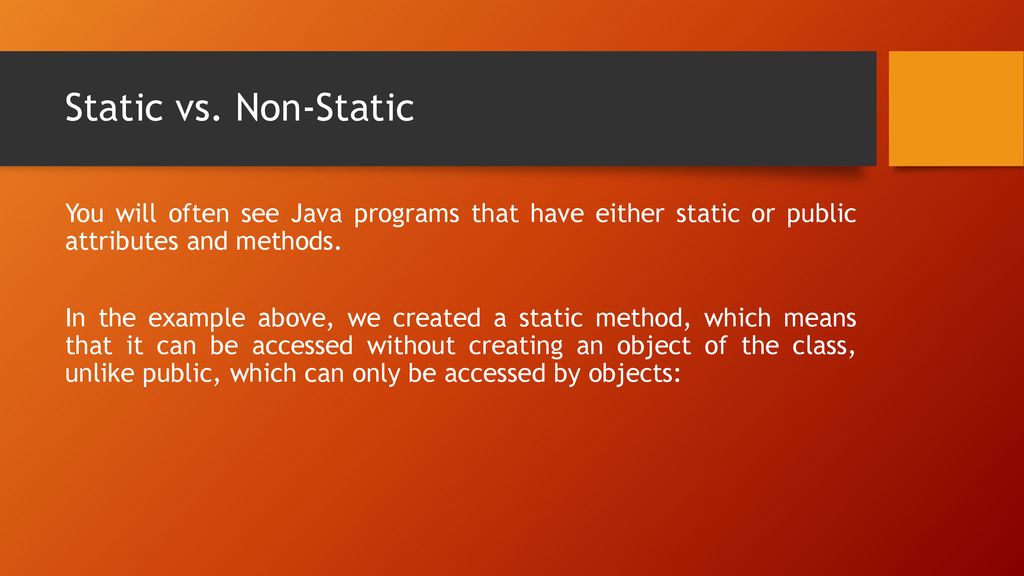 Static vs. Non-Static

You will often see Java programs that have either static or public attributes and methods.

In the example above, we created a static method, which means that it can be accessed without creating an object of the class, unlike public, which can only be accessed by objects: